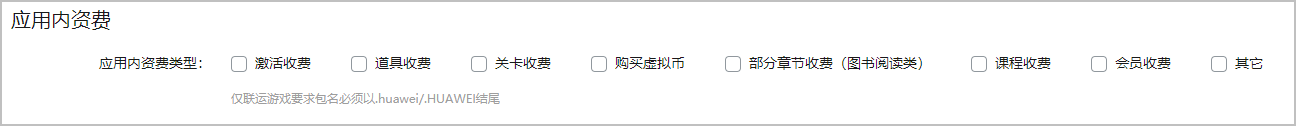 应用内资费

应用内资费类型： 激活收费 道具收费 关卡收费 购买虚拟币 部分章节收费（图书阅读类） 课程收费 会员收费 其它

仅联运游戏要求包名必须以.huawei/.HUAWEI结尾